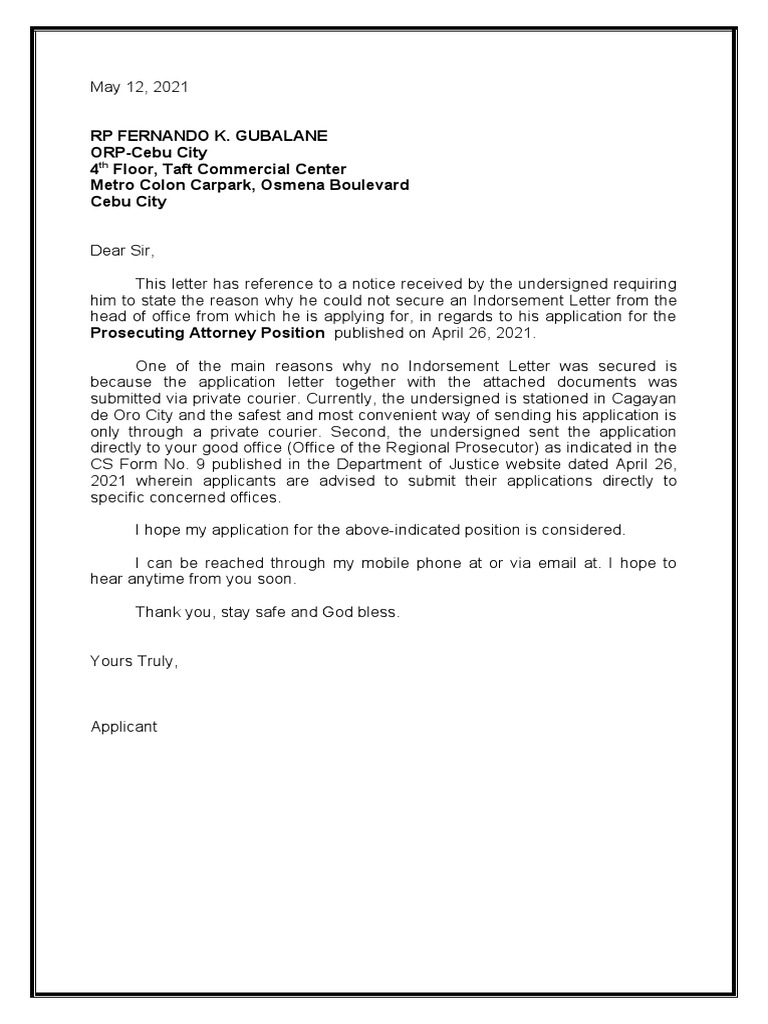 May 12, 2021

RP FERNANDO K. GUBALANE
ORP-Cebu City
4$^{th}$ Floor, Taft Commercial Center
Metro Colon Carpark, Osmena Boulevard
Cebu City

Dear Sir,

This letter has reference to a notice received by the undersigned requiring him to state the reason why he could not secure an Indorsement Letter from the head of office from which he is applying for, in regards to his application for the Prosecuting Attorney Position published on April 26, 2021.

One of the main reasons why no Indorsement Letter was secured is because the application letter together with the attached documents was submitted via private courier. Currently, the undersigned is stationed in Cagayan de Oro City and the safest and most convenient way of sending his application is only through a private courier. Second, the undersigned sent the application directly to your good office (Office of the Regional Prosecutor) as indicated in the CS Form No. 9 published in the Department of Justice website dated April 26, 2021 wherein applicants are advised to submit their applications directly to specific concerned offices.

I hope my application for the above-indicated position is considered.

I can be reached through my mobile phone at or via email at. I hope to hear anytime from you soon.

Thank you, stay safe and God bless.

Yours Truly,

Applicant